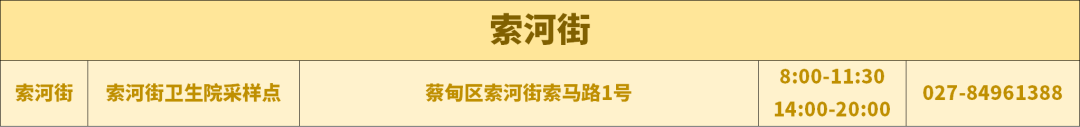 | 索河街 | | | | |
|---|---|---|---|---|
| 索河街 | 索河街卫生院采样点 | 蔡甸区索河街索马路1号 | 8:00-11:30 14:00-20:00 | 027-84961388 |